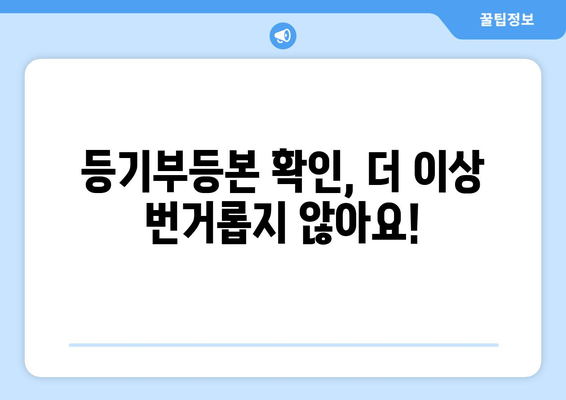 꿀팁정보

등기부등본 확인, 더 이상 번거롭지 않아요!